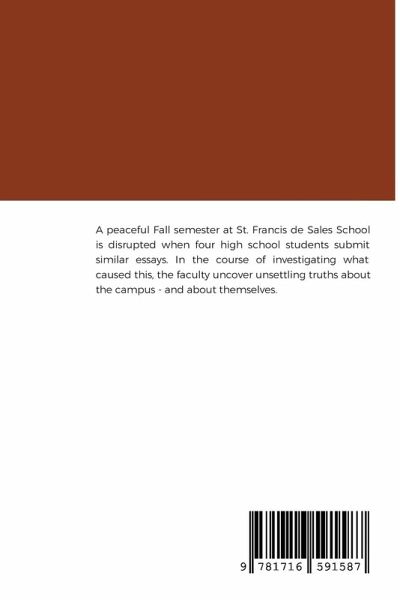 A peaceful Fall semester at St. Francis de Sales School is disrupted when four high school students submit similar essays. In the course of investigating what caused this, the faculty uncover unsettling truths about the campus - and about themselves.

9 781716 591587